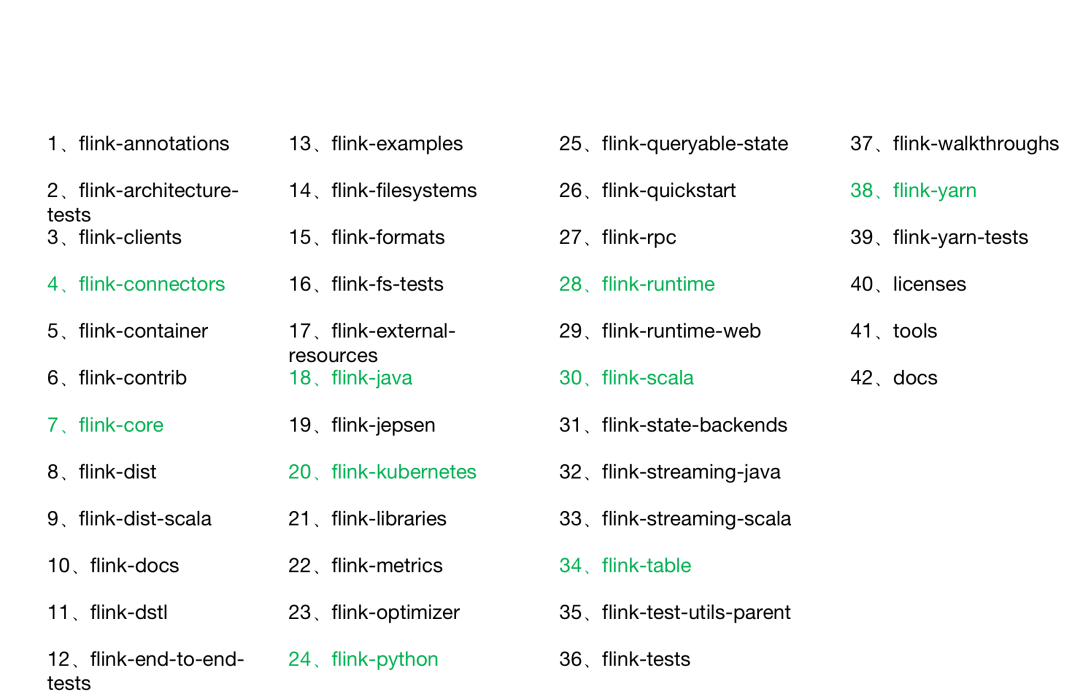 1、flink-annotations

2、flink-architecture-tests

3、flink-clients

4、flink-connectors

5、flink-container

6、flink-contrib

7、flink-core

8、flink-dist

9、flink-dist-scala

10、flink-docs

11、flink-dstl

12、flink-end-to-end-tests

13、flink-examples

14、flink-filesystems

15、flink-formats

16、flink-fs-tests

17、flink-external-resources

18、flink-java

19、flink-jepsen

20、flink-kubernetes

21、flink-libraries

22、flink-metrics

23、flink-optimizer

24、flink-python

25、flink-queryable-state

26、flink-quickstart

27、flink-rpc

28、flink-runtime

29、flink-runtime-web

30、flink-scala

31、flink-state-backends

32、flink-streaming-java

33、flink-streaming-scala

34、flink-table

35、flink-test-utils-parent

36、flink-tests

37、flink-walkthroughs

38、flink-yarn

39、flink-yarn-tests

40、licenses

41、tools

42、docs